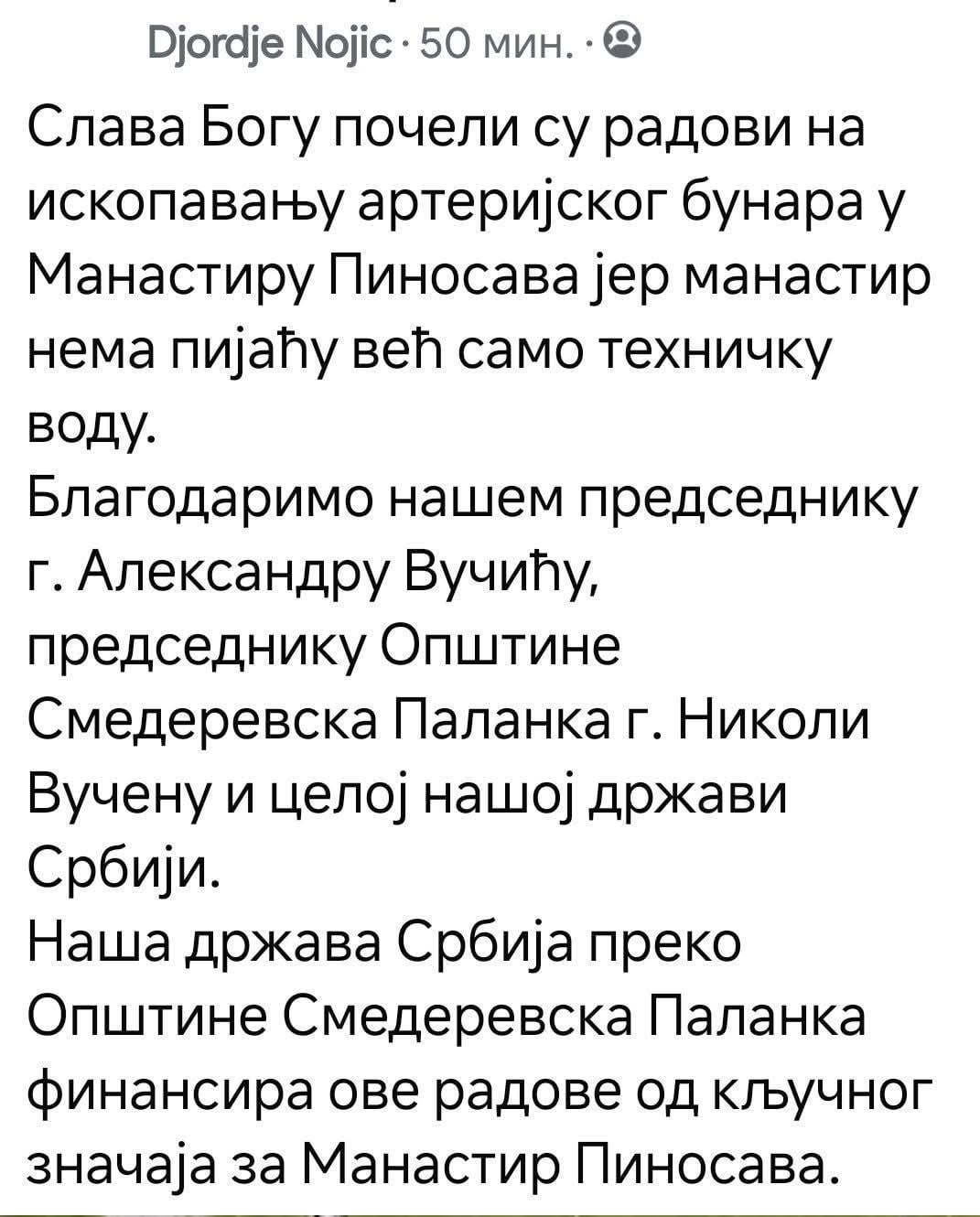 Djordje Nojic · 50 мин. ·

Слава Богу почели су радови на ископавању артеријског бунара у Манастиру Пиносава јер манастир нема пијаћу већ само техничку воду.
Благодаримо нашем председнику г. Александру Вучићу, председнику Општине Смедеревска Паланка г. Николи Вучену и целој нашој држави Србији.
Наша држава Србија преко Општине Смедеревска Паланка финансира ове радове од кључног значаја за Манастир Пиносава.